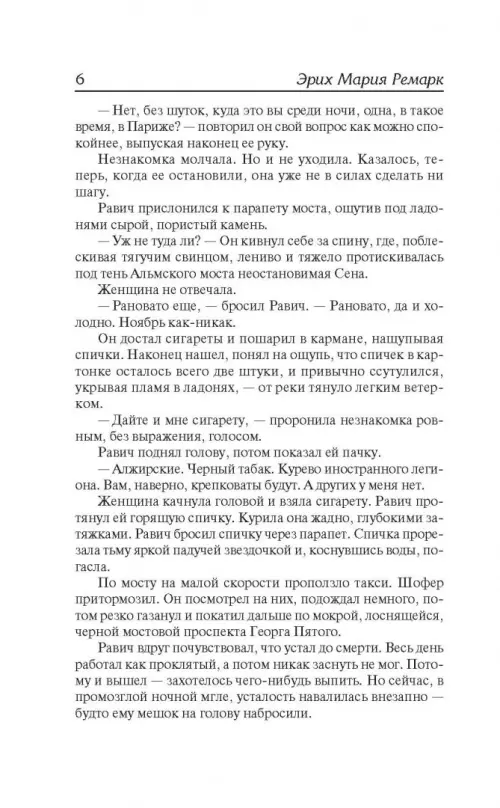 6 Эрих Мария Ремарк

— Нет, без шуток, куда это вы среди ночи, одна, в такое время, в Париже? — повторил он свой вопрос как можно спокойнее, выпуская наконец ее руку.

Незнакомка молчала. Но и не уходила. Казалось, теперь, когда ее остановили, она уже не в силах сделать ни шагу.

Равич прислонился к парапету моста, ощутив под ладонями сырой, пористый камень.

— Уж не туда ли? — Он кивнул себе за спину, где, поблескивая тягучим свинцом, лениво и тяжело протискивалась под тень Альмского моста неостановимая Сена.

Женщина не отвечала.

— Рановато еще, — бросил Равич. — Рановато, да и холодно. Ноябрь как-никак.

Он достал сигареты и пошарил в кармане, нащупывая спички. Наконец нашел, понял на ощупь, что спичек в картонке осталось всего две штуки, и привычно ссутулился, укрывая пламя в ладонях, — от реки тянуло легким ветерком.

— Дайте и мне сигарету, — проронила незнакомка ровным, без выражения, голосом.

Равич поднял голову, потом показал ей пачку.

— Алжирские. Черный табак. Курево иностранного легиона. Вам, наверно, крепковаты будут. А других у меня нет.

Женщина качнула головой и взяла сигарету. Равич протянул ей горящую спичку. Курила она жадно, глубокими затяжками. Равич бросил спичку через парапет. Спичка прорезала тьму яркой падучей звездочкой и, коснувшись воды, погасла.

По мосту на малой скорости проползло такси. Шофер притормозил. Он посмотрел на них, подождал немного, потом резко газанул и покатил дальше по мокрой, лоснящейся, черной мостовой проспекта Георга Пятого.

Равич вдруг почувствовал, что устал до смерти. Весь день работал как проклятый, а потом никак заснуть не мог. Потому и вышел — захотелось чего-нибудь выпить. Но сейчас, в промозглой ночной мгле, усталость навалилась внезапно — будто ему мешок на голову набросили.